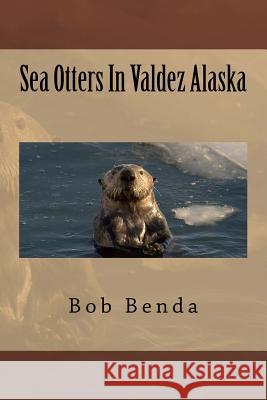 Sea Otters In Valdez Alaska

Bob Benda

Kraina Książek